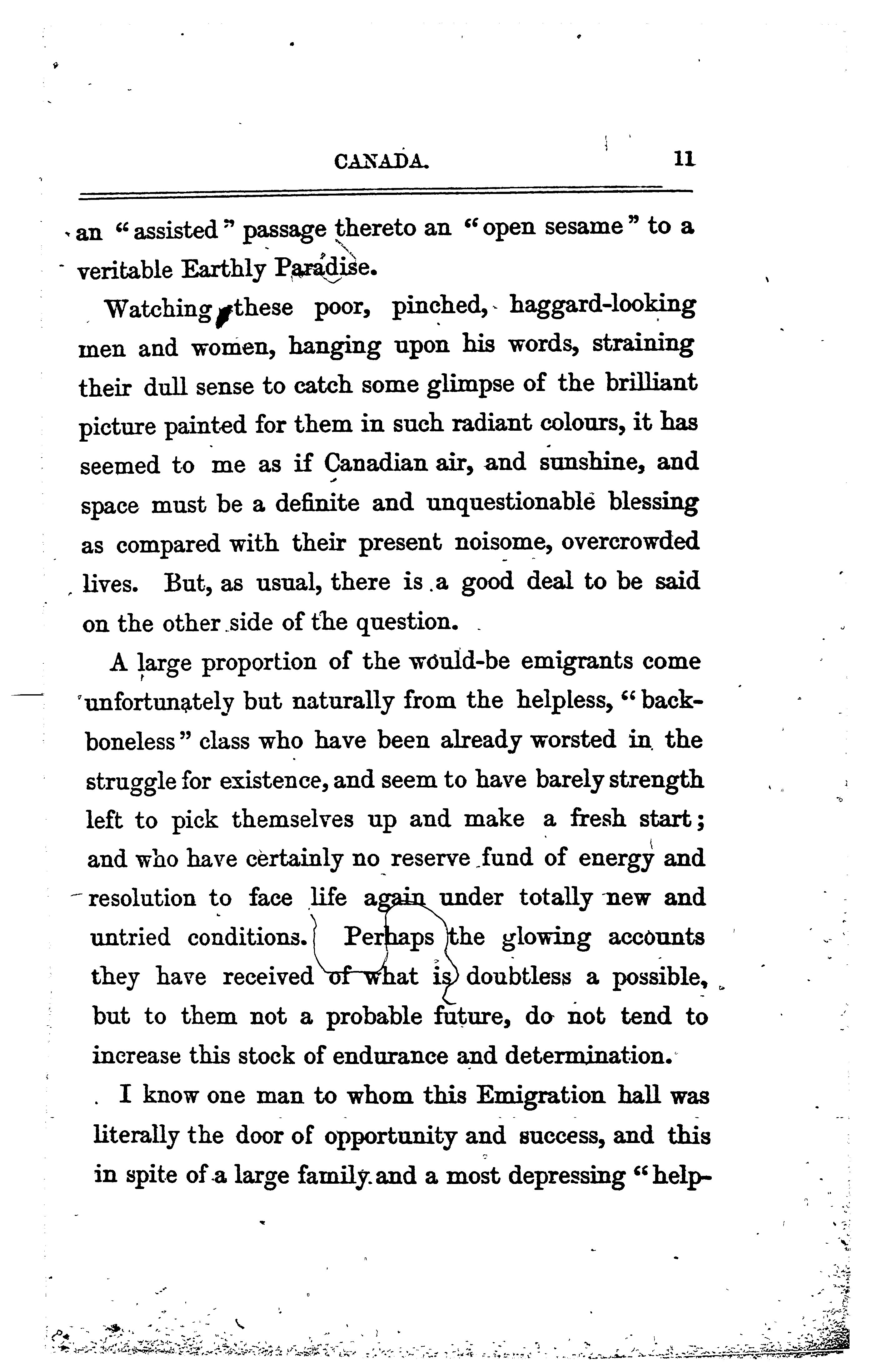 CANADA. 11

an "assisted" passage thereto an "open sesame" to a veritable Earthly Paradise.

Watching these poor, pinched, haggard-looking men and women, hanging upon his words, straining their dull sense to catch some glimpse of the brilliant picture painted for them in such radiant colours, it has seemed to me as if Canadian air, and sunshine, and space must be a definite and unquestionable blessing as compared with their present noisome, overcrowded lives. But, as usual, there is a good deal to be said on the other side of the question.

A large proportion of the would-be emigrants come unfortunately but naturally from the helpless, "backboneless" class who have been already worsted in the struggle for existence, and seem to have barely strength left to pick themselves up and make a fresh start; and who have certainly no reserve fund of energy and resolution to face life again under totally new and untried conditions. Perhaps the glowing accounts they have received of what is doubtless a possible, but to them not a probable future, do not tend to increase this stock of endurance and determination.

I know one man to whom this Emigration hall was literally the door of opportunity and success, and this in spite of a large family and a most depressing "help-